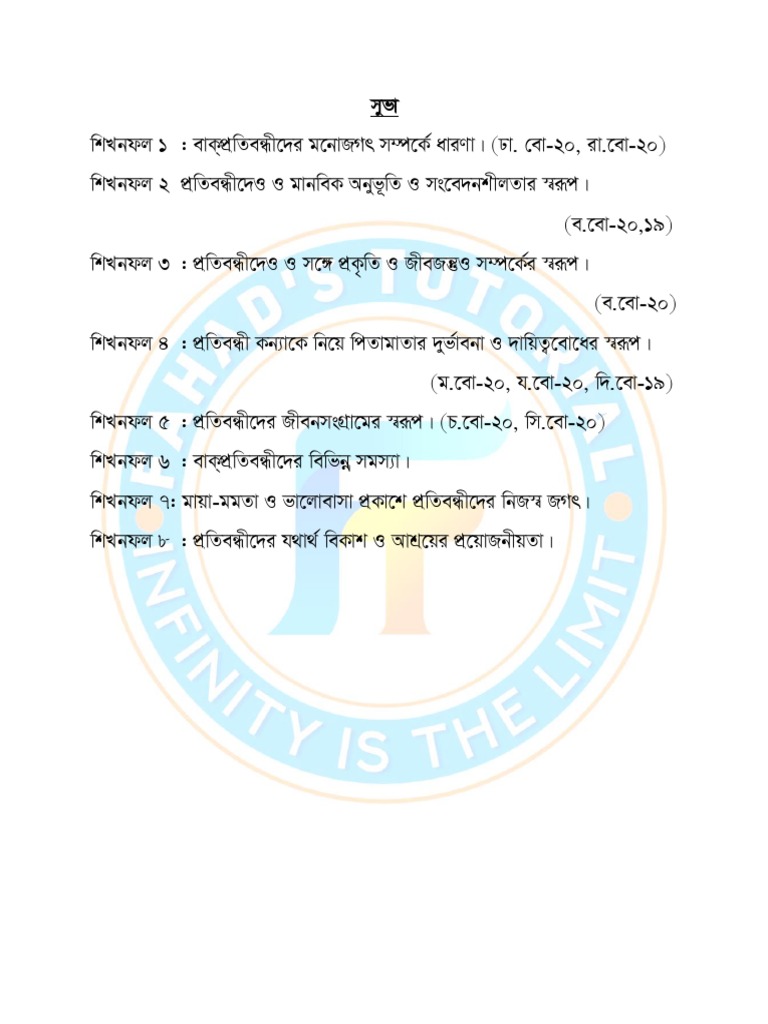 সুভা

শিখনফল ১ : বাক্‌প্রতিবন্ধীদের মনোজগৎ সম্পর্কে ধারণা। (ঢা. বো-২০, রা.বো-২০)

শিখনফল ২ প্রতিবন্ধীদেও ও মানবিক অনুভূতি ও সংবেদনশীলতার স্বরূপ।

(ব.বো-২০,১৯)

শিখনফল ৩ : প্রতিবন্ধীদেও ও সঙ্গে প্রকৃতি ও জীবজন্তুও সম্পর্কের স্বরূপ।

(ব.বো-২০)

শিখনফল ৪ : প্রতিবন্ধী কন্যাকে নিয়ে পিতামাতার দুর্ভাবনা ও দায়িত্ববোধের স্বরূপ।

(ম.বো-২০, য.বো-২০, দি.বো-১৯)

শিখনফল ৫ : প্রতিবন্ধীদের জীবনসংগ্রামের স্বরূপ। (চ.বো-২০, সি.বো-২০)

শিখনফল ৬ : বাক্‌প্রতিবন্ধীদের বিভিন্ন সমস্যা।

শিখনফল ৭: মায়া-মমতা ও ভালোবাসা প্রকাশে প্রতিবন্ধীদের নিজস্ব জগৎ।

শিখনফল ৮ : প্রতিবন্ধীদের যথার্থ বিকাশ ও আশ্রয়ের প্রয়োজনীয়তা।

FAHAD'S TUTORIAL
INFINITY IS THE LIMIT